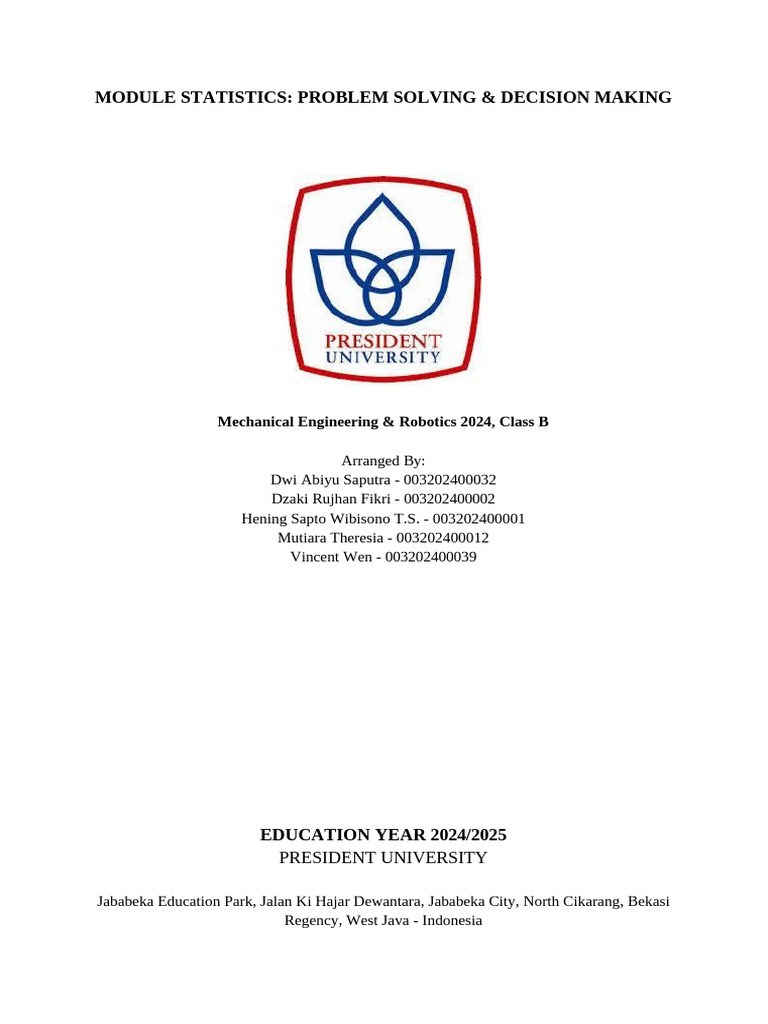 MODULE STATISTICS: PROBLEM SOLVING & DECISION MAKING

PRESIDENT
UNIVERSITY

Mechanical Engineering & Robotics 2024, Class B

Arranged By:
Dwi Abiyu Saputra - 003202400032
Dzaki Rujhan Fikri - 003202400002
Hening Sapto Wibisono T.S. - 003202400001
Mutiara Theresia - 003202400012
Vincent Wen - 003202400039

EDUCATION YEAR 2024/2025
PRESIDENT UNIVERSITY

Jababeka Education Park, Jalan Ki Hajar Dewantara, Jababeka City, North Cikarang, Bekasi Regency, West Java - Indonesia